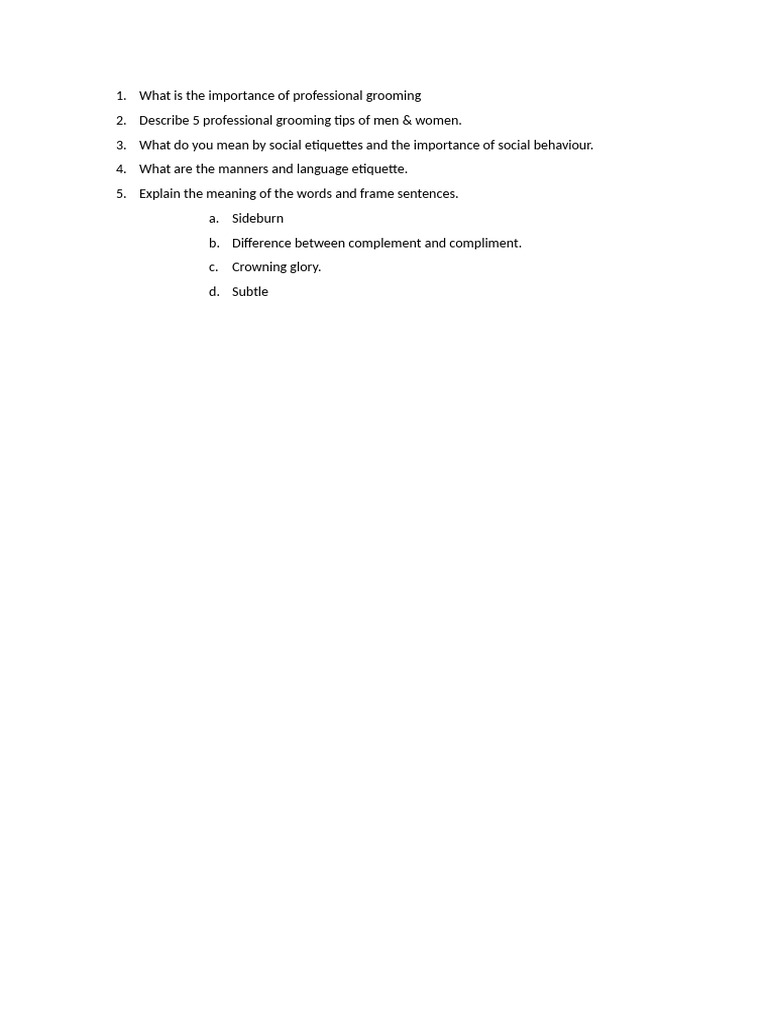 1. What is the importance of professional grooming
2. Describe 5 professional grooming tips of men & women.
3. What do you mean by social etiquettes and the importance of social behaviour.
4. What are the manners and language etiquette.
5. Explain the meaning of the words and frame sentences.
a. Sideburn
b. Difference between complement and compliment.
c. Crowning glory.
d. Subtle